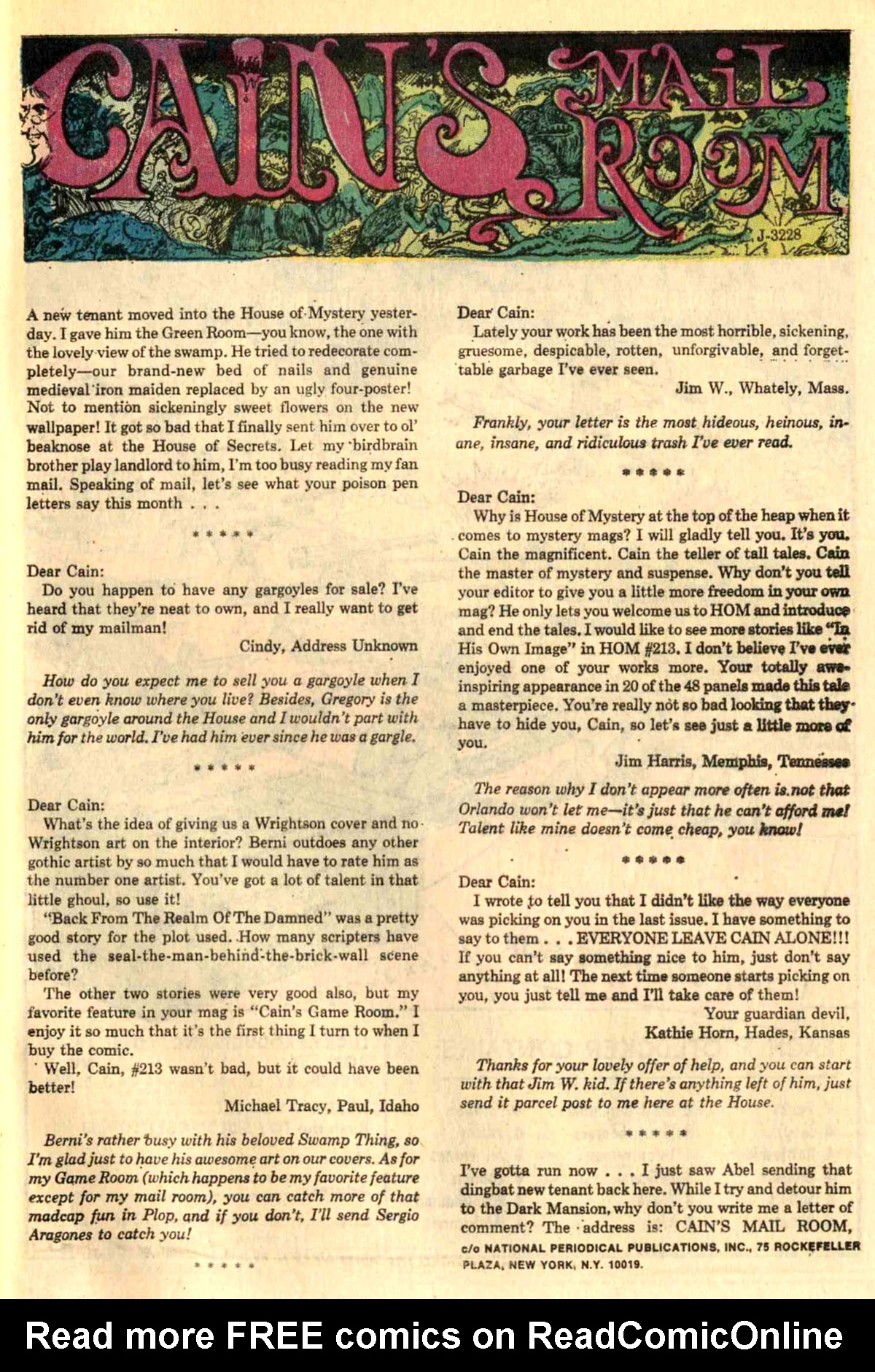 CAIN'S MAIL ROOM

J-3228

A new tenant moved into the House of Mystery yesterday. I gave him the Green Room—you know, the one with the lovely view of the swamp. He tried to redecorate completely—our brand-new bed of nails and genuine medieval iron maiden replaced by an ugly four-poster! Not to mention sickeningly sweet flowers on the new wallpaper! It got so bad that I finally sent him over to ol' beaknose at the House of Secrets. Let my birdbrain brother play landlord to him, I'm too busy reading my fan mail. Speaking of mail, let's see what your poison pen letters say this month . . .

* * * * *

Dear Cain:
Do you happen to have any gargoyles for sale? I've heard that they're neat to own, and I really want to get rid of my mailman!
Cindy, Address Unknown

How do you expect me to sell you a gargoyle when I don't even know where you live? Besides, Gregory is the only gargoyle around the House and I wouldn't part with him for the world. I've had him ever since he was a gargle.

* * * * *

Dear Cain:
What's the idea of giving us a Wrightson cover and no Wrightson art on the interior? Berni outdoes any other gothic artist by so much that I would have to rate him as the number one artist. You've got a lot of talent in that little ghoul, so use it!
"Back From The Realm Of The Damned" was a pretty good story for the plot used. How many scripters have used the seal-the-man-behind-the-brick-wall scene before?
The other two stories were very good also, but my favorite feature in your mag is "Cain's Game Room." I enjoy it so much that it's the first thing I turn to when I buy the comic.
Well, Cain, #213 wasn't bad, but it could have been better!
Michael Tracy, Paul, Idaho

Berni's rather busy with his beloved Swamp Thing, so I'm glad just to have his awesome art on our covers. As for my Game Room (which happens to be my favorite feature except for my mail room), you can catch more of that madcap fun in Plop, and if you don't, I'll send Sergio Aragones to catch you!

* * * * *

Dear Cain:
Lately your work has been the most horrible, sickening, gruesome, despicable, rotten, unforgivable, and forgettable garbage I've ever seen.
Jim W., Whately, Mass.

Frankly, your letter is the most hideous, heinous, inane, insane, and ridiculous trash I've ever read.

* * * * *

Dear Cain:
Why is House of Mystery at the top of the heap when it comes to mystery mags? I will gladly tell you. It's you. Cain the magnificent. Cain the teller of tall tales. Cain the master of mystery and suspense. Why don't you tell your editor to give you a little more freedom in your own mag? He only lets you welcome us to HOM and introduce and end the tales. I would like to see more stories like "In His Own Image" in HOM #213. I don't believe I've ever enjoyed one of your works more. Your totally awe-inspiring appearance in 20 of the 48 panels made this tale a masterpiece. You're really not so bad looking that they have to hide you, Cain, so let's see just a little more of you.
Jim Harris, Memphis, Tennessee

The reason why I don't appear more often is not that Orlando won't let me—it's just that he can't afford me! Talent like mine doesn't come cheap, you know!

* * * * *

Dear Cain:
I wrote to tell you that I didn't like the way everyone was picking on you in the last issue. I have something to say to them . . . EVERYONE LEAVE CAIN ALONE!!! If you can't say something nice to him, just don't say anything at all! The next time someone starts picking on you, you just tell me and I'll take care of them!
Your guardian devil,
Kathie Horn, Hades, Kansas

Thanks for your lovely offer of help, and you can start with that Jim W. kid. If there's anything left of him, just send it parcel post to me here at the House.

* * * * *

I've gotta run now . . . I just saw Abel sending that dingbat new tenant back here. While I try and detour him to the Dark Mansion, why don't you write me a letter of comment? The address is: CAIN'S MAIL ROOM, c/o NATIONAL PERIODICAL PUBLICATIONS, INC., 75 ROCKEFELLER PLAZA, NEW YORK, N.Y. 10019.

Read more FREE comics on ReadComicOnline